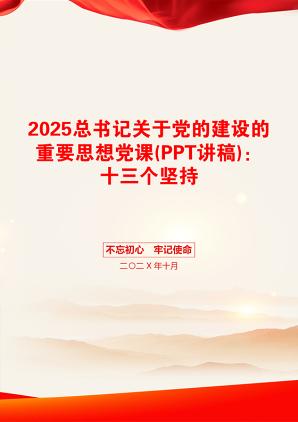 2025总书记关于党的建设的重要思想党课(PPT讲稿)：十三个坚持

不忘初心　牢记使命

二〇二X年十月